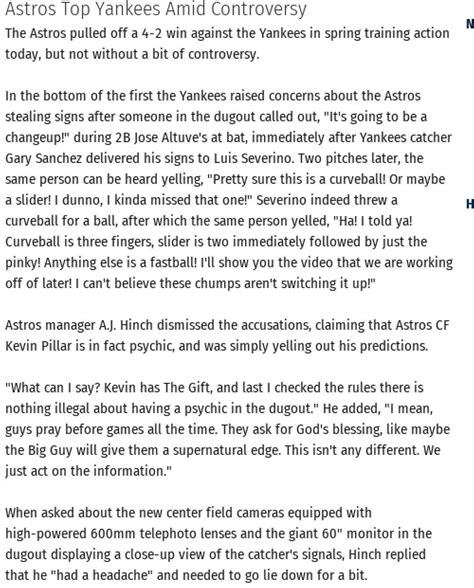 Astros Top Yankees Amid Controversy

The Astros pulled off a 4-2 win against the Yankees in spring training action today, but not without a bit of controversy.

In the bottom of the first the Yankees raised concerns about the Astros stealing signs after someone in the dugout called out, "It's going to be a changeup!" during 2B Jose Altuve's at bat, immediately after Yankees catcher Gary Sanchez delivered his signs to Luis Severino. Two pitches later, the same person can be heard yelling, "Pretty sure this is a curveball! Or maybe a slider! I dunno, I kinda missed that one!" Severino indeed threw a curveball for a ball, after which the same person yelled, "Ha! I told ya! Curveball is three fingers, slider is two immediately followed by just the pinky! Anything else is a fastball! I'll show you the video that we are working off of later! I can't believe these chumps aren't switching it up!"

Astros manager A.J. Hinch dismissed the accusations, claiming that Astros CF Kevin Pillar is in fact psychic, and was simply yelling out his predictions.

"What can I say? Kevin has The Gift, and last I checked the rules there is nothing illegal about having a psychic in the dugout." He added, "I mean, guys pray before games all the time. They ask for God's blessing, like maybe the Big Guy will give them a supernatural edge. This isn't any different. We just act on the information."

When asked about the new center field cameras equipped with high-powered 600mm telephoto lenses and the giant 60" monitor in the dugout displaying a close-up view of the catcher's signals, Hinch replied that he "had a headache" and needed to go lie down for a bit.

N

H